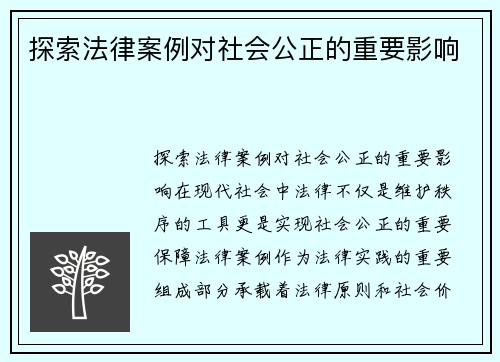 探索法律案例对社会公正的重要影响

探索法律案例对社会公正的重要影响在现代社会中法律不仅是维护秩序的工具更是实现社会公正的重要保障法律案例作为法律实践的重要组成部分承载着法律原则和社会价